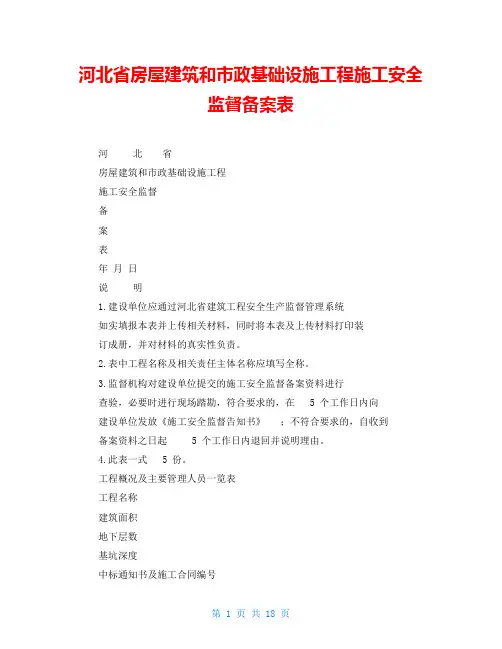 河北省房屋建筑和市政基础设施工程施工安全监督备案表

河　北　省

房屋建筑和市政基础设施工程

施工安全监督

备

案

表

年 月 日

说　明

1.建设单位应通过河北省建筑工程安全生产监督管理系统如实填报本表并上传相关材料，同时将本表及上传材料打印装订成册，并对材料的真实性负责。

2.表中工程名称及相关责任主体名称应填写全称。

3.监督机构对建设单位提交的施工安全监督备案资料进行查验，必要时进行现场踏勘，符合要求的，在　5 个工作日内向建设单位发放《施工安全监督告知书》　；不符合要求的，自收到备案资料之日起　5 个工作日内退回并说明理由。

4.此表一式　5 份。

工程概况及主要管理人员一览表

工程名称

建筑面积

地下层数

基坑深度

中标通知书及施工合同编号

第 1 页 共 18 页